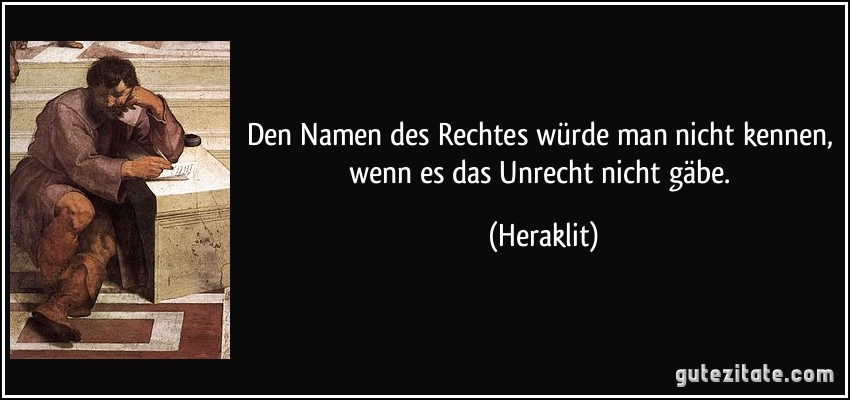 Den Namen des Rechtes würde man nicht kennen, wenn es das Unrecht nicht gäbe.

(Heraklit)

gutezitate.com